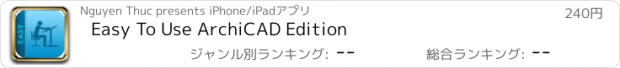 EASY

Nguyen Thuc presents iPhone/iPadアプリ

240円

Easy To Use ArchiCAD Edition

ジャンル別ランキング: --

総合ランキング: --